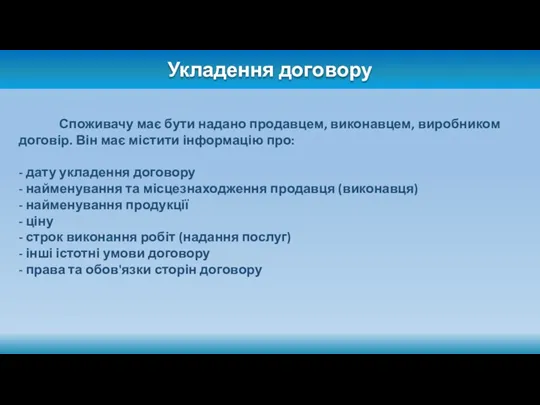 Укладення договору

Споживачу має бути надано продавцем, виконавцем, виробником договір. Він має містити інформацію про:

- дату укладення договору
- найменування та місцезнаходження продавця (виконавця)
- найменування продукції
- ціну
- строк виконання робіт (надання послуг)
- інші істотні умови договору
- права та обов'язки сторін договору